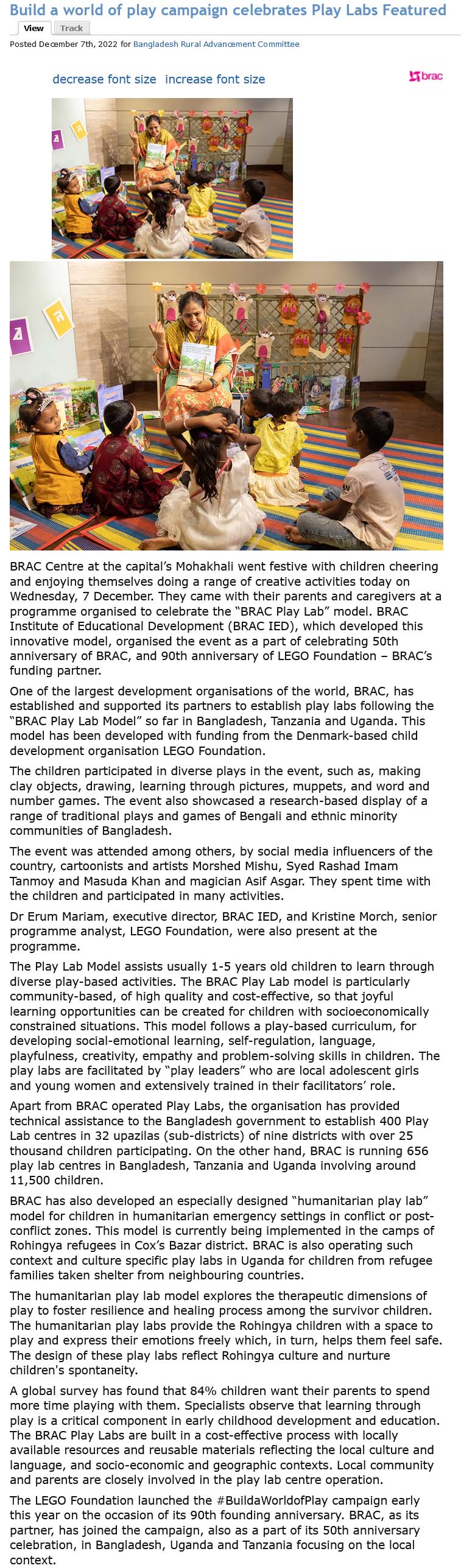 Build a world of play campaign celebrates Play Labs Featured

View Track

Posted December 7th, 2022 for Bangladesh Rural Advancement Committee

decrease font size increase font size

brac

BRAC Centre at the capital's Mohakhali went festive with children cheering and enjoying themselves doing a range of creative activities today on Wednesday, 7 December. They came with their parents and caregivers at a programme organised to celebrate the "BRAC Play Lab" model. BRAC Institute of Educational Development (BRAC IED), which developed this innovative model, organised the event as a part of celebrating 50th anniversary of BRAC, and 90th anniversary of LEGO Foundation – BRAC's funding partner.

One of the largest development organisations of the world, BRAC, has established and supported its partners to establish play labs following the "BRAC Play Lab Model" so far in Bangladesh, Tanzania and Uganda. This model has been developed with funding from the Denmark-based child development organisation LEGO Foundation.

The children participated in diverse plays in the event, such as, making clay objects, drawing, learning through pictures, muppets, and word and number games. The event also showcased a research-based display of a range of traditional plays and games of Bengali and ethnic minority communities of Bangladesh.

The event was attended among others, by social media influencers of the country, cartoonists and artists Morshed Mishu, Syed Rashad Imam Tanmoy and Masuda Khan and magician Asif Asgar. They spent time with the children and participated in many activities.

Dr Erum Mariam, executive director, BRAC IED, and Kristine Morch, senior programme analyst, LEGO Foundation, were also present at the programme.

The Play Lab Model assists usually 1-5 years old children to learn through diverse play-based activities. The BRAC Play Lab model is particularly community-based, of high quality and cost-effective, so that joyful learning opportunities can be created for children with socioeconomically constrained situations. This model follows a play-based curriculum, for developing social-emotional learning, self-regulation, language, playfulness, creativity, empathy and problem-solving skills in children. The play labs are facilitated by "play leaders" who are local adolescent girls and young women and extensively trained in their facilitators' role.

Apart from BRAC operated Play Labs, the organisation has provided technical assistance to the Bangladesh government to establish 400 Play Lab centres in 32 upazilas (sub-districts) of nine districts with over 25 thousand children participating. On the other hand, BRAC is running 656 play lab centres in Bangladesh, Tanzania and Uganda involving around 11,500 children.

BRAC has also developed an especially designed "humanitarian play lab" model for children in humanitarian emergency settings in conflict or post-conflict zones. This model is currently being implemented in the camps of Rohingya refugees in Cox's Bazar district. BRAC is also operating such context and culture specific play labs in Uganda for children from refugee families taken shelter from neighbouring countries.

The humanitarian play lab model explores the therapeutic dimensions of play to foster resilience and healing process among the survivor children. The humanitarian play labs provide the Rohingya children with a space to play and express their emotions freely which, in turn, helps them feel safe. The design of these play labs reflect Rohingya culture and nurture children's spontaneity.

A global survey has found that 84% children want their parents to spend more time playing with them. Specialists observe that learning through play is a critical component in early childhood development and education. The BRAC Play Labs are built in a cost-effective process with locally available resources and reusable materials reflecting the local culture and language, and socio-economic and geographic contexts. Local community and parents are closely involved in the play lab centre operation.

The LEGO Foundation launched the #BuildaWorldofPlay campaign early this year on the occasion of its 90th founding anniversary. BRAC, as its partner, has joined the campaign, also as a part of its 50th anniversary celebration, in Bangladesh, Uganda and Tanzania focusing on the local context.